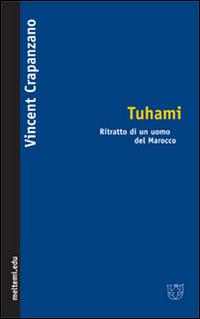 Vincent Crapanzano

Tuhami

Ritratto di un uomo del Marocco

meltemi.edu